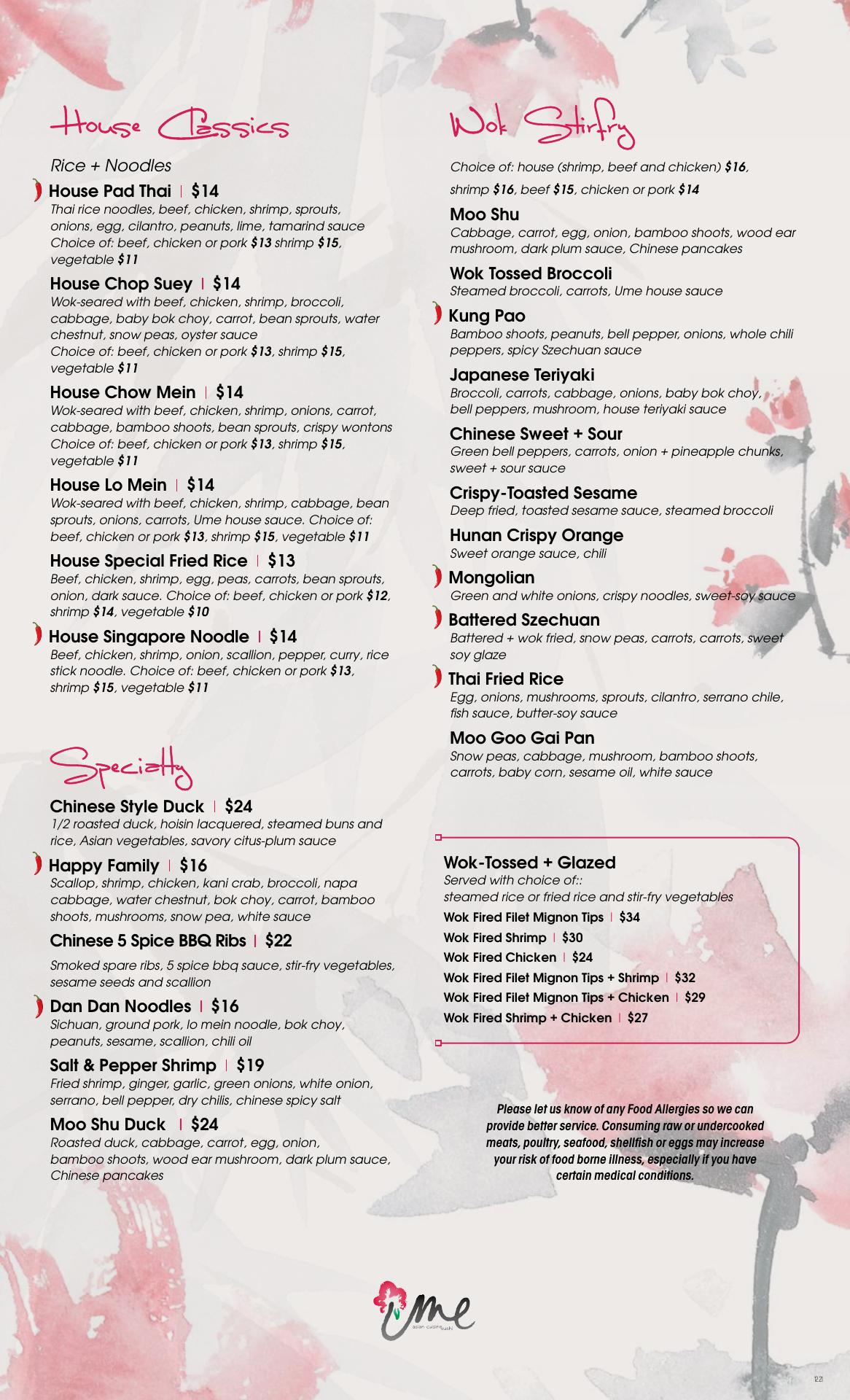 House Classics

Rice + Noodles

House Pad Thai | $14
Thai rice noodles, beef, chicken, shrimp, sprouts, onions, egg, cilantro, peanuts, lime, tamarind sauce
Choice of: beef, chicken or pork $13 shrimp $15, vegetable $11

House Chop Suey | $14
Wok-seared with beef, chicken, shrimp, broccoli, cabbage, baby bok choy, carrot, bean sprouts, water chestnut, snow peas, oyster sauce
Choice of: beef, chicken or pork $13, shrimp $15, vegetable $11

House Chow Mein | $14
Wok-seared with beef, chicken, shrimp, onions, carrot, cabbage, bamboo shoots, bean sprouts, crispy wontons
Choice of: beef, chicken or pork $13, shrimp $15, vegetable $11

House Lo Mein | $14
Wok-seared with beef, chicken, shrimp, cabbage, bean sprouts, onions, carrots, Ume house sauce. Choice of: beef, chicken or pork $13, shrimp $15, vegetable $11

House Special Fried Rice | $13
Beef, chicken, shrimp, egg, peas, carrots, bean sprouts, onion, dark sauce. Choice of: beef, chicken or pork $12, shrimp $14, vegetable $10

House Singapore Noodle | $14
Beef, chicken, shrimp, onion, scallion, pepper, curry, rice stick noodle. Choice of: beef, chicken or pork $13, shrimp $15, vegetable $11

Specialty

Chinese Style Duck | $24
1/2 roasted duck, hoisin lacquered, steamed buns and rice, Asian vegetables, savory citus-plum sauce

Happy Family | $16
Scallop, shrimp, chicken, kani crab, broccoli, napa cabbage, water chestnut, bok choy, carrot, bamboo shoots, mushrooms, snow pea, white sauce

Chinese 5 Spice BBQ Ribs | $22
Smoked spare ribs, 5 spice bbq sauce, stir-fry vegetables, sesame seeds and scallion

Dan Dan Noodles | $16
Sichuan, ground pork, lo mein noodle, bok choy, peanuts, sesame, scallion, chili oil

Salt & Pepper Shrimp | $19
Fried shrimp, ginger, garlic, green onions, white onion, serrano, bell pepper, dry chilis, chinese spicy salt

Moo Shu Duck | $24
Roasted duck, cabbage, carrot, egg, onion, bamboo shoots, wood ear mushroom, dark plum sauce, Chinese pancakes

Wok Stirfry

Choice of: house (shrimp, beef and chicken) $16, shrimp $16, beef $15, chicken or pork $14

Moo Shu
Cabbage, carrot, egg, onion, bamboo shoots, wood ear mushroom, dark plum sauce, Chinese pancakes

Wok Tossed Broccoli
Steamed broccoli, carrots, Ume house sauce

Kung Pao
Bamboo shoots, peanuts, bell pepper, onions, whole chili peppers, spicy Szechuan sauce

Japanese Teriyaki
Broccoli, carrots, cabbage, onions, baby bok choy, bell peppers, mushroom, house teriyaki sauce

Chinese Sweet + Sour
Green bell peppers, carrots, onion + pineapple chunks, sweet + sour sauce

Crispy-Toasted Sesame
Deep fried, toasted sesame sauce, steamed broccoli

Hunan Crispy Orange
Sweet orange sauce, chili

Mongolian
Green and white onions, crispy noodles, sweet-soy sauce

Battered Szechuan
Battered + wok fried, snow peas, carrots, carrots, sweet soy glaze

Thai Fried Rice
Egg, onions, mushrooms, sprouts, cilantro, serrano chile, fish sauce, butter-soy sauce

Moo Goo Gai Pan
Snow peas, cabbage, mushroom, bamboo shoots, carrots, baby corn, sesame oil, white sauce

Wok-Tossed + Glazed
Served with choice of::
steamed rice or fried rice and stir-fry vegetables
Wok Fired Filet Mignon Tips | $34
Wok Fired Shrimp | $30
Wok Fired Chicken | $24
Wok Fired Filet Mignon Tips + Shrimp | $32
Wok Fired Filet Mignon Tips + Chicken | $29
Wok Fired Shrimp + Chicken | $27

Please let us know of any Food Allergies so we can provide better service. Consuming raw or undercooked meats, poultry, seafood, shellfish or eggs may increase your risk of food borne illness, especially if you have certain medical conditions.

Ume
asian cuisine sushi

12.21